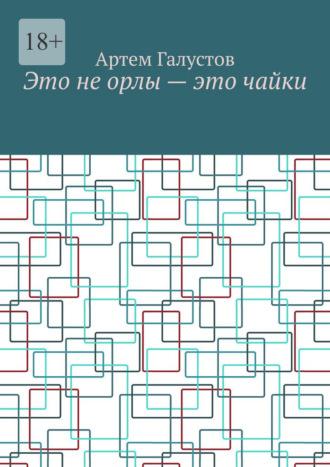 18+

Артем Галустов

Это не орлы — это чайки